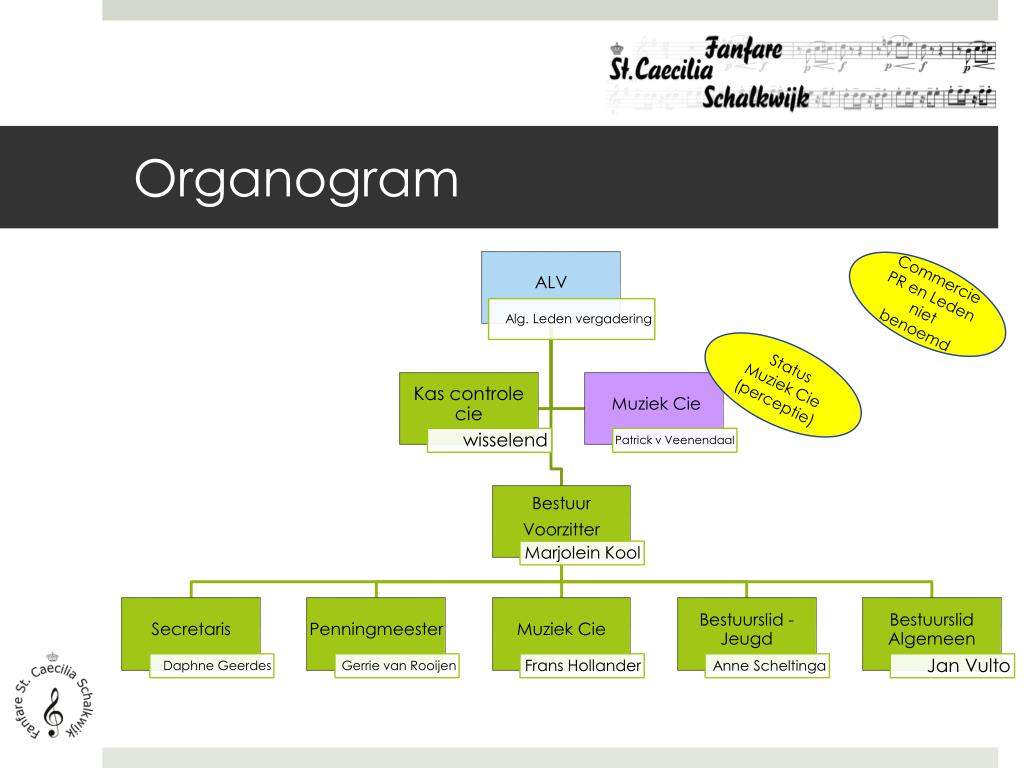 Fanfare St.Caecilia Schalkwijk

Organogram

ALV
Alg. Leden vergadering

Commercie PR en Leden niet benoemd

Status Muziek Cie (perceptie)

Kas controle cie
wisselend

Muziek Cie
Patrick v Veenendaal

Bestuur Voorzitter
Marjolein Kool

Secretaris
Daphne Geerdes

Penningmeester
Gerrie van Rooijen

Muziek Cie
Frans Hollander

Bestuurslid - Jeugd
Anne Scheltinga

Bestuurslid Algemeen
Jan Vulto

Fanfare St. Caecilia Schalkwijk